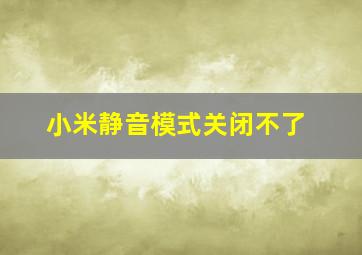 小米静音模式关闭不了